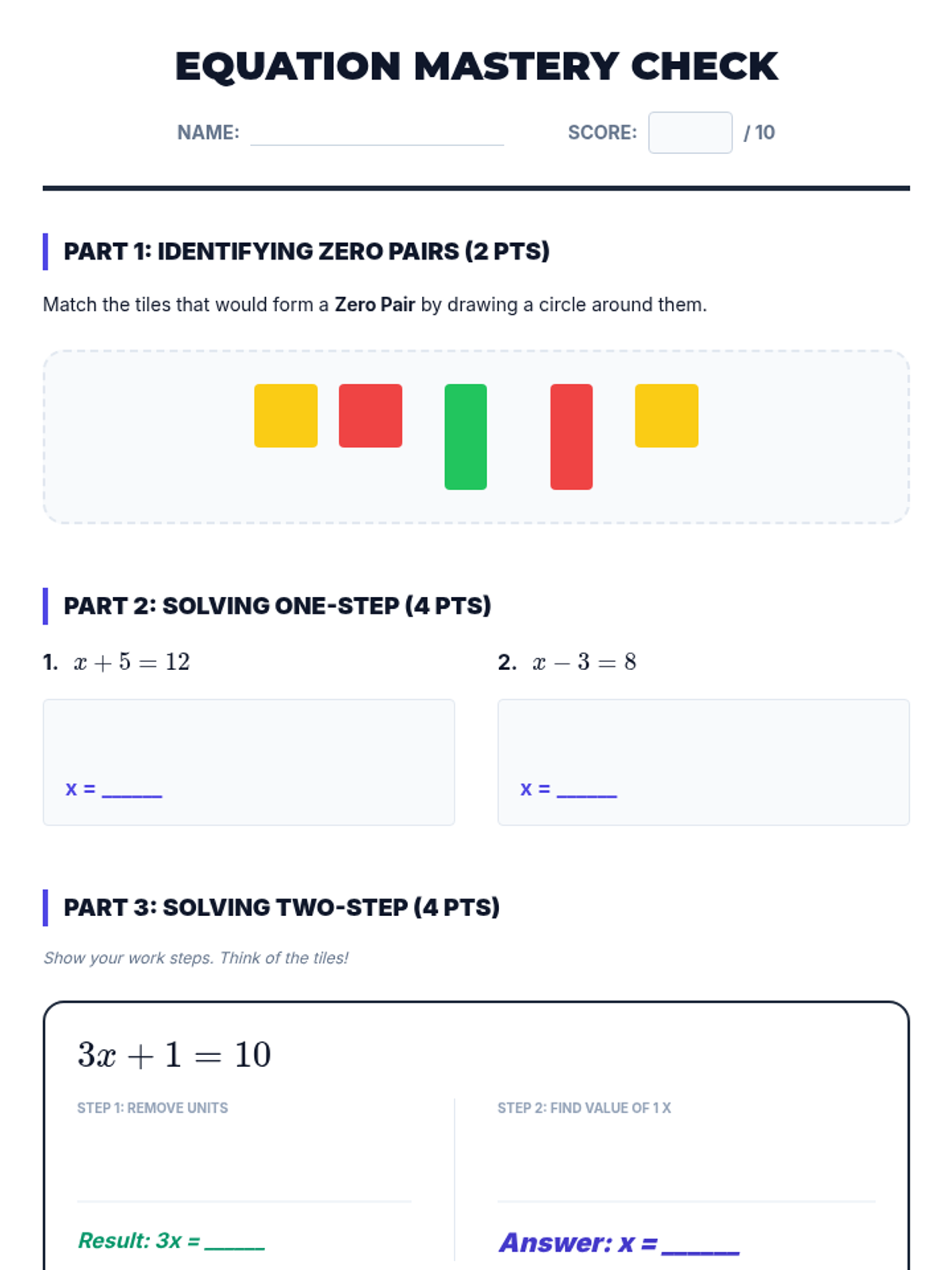 EQUATION MASTERY CHECK

NAME: ____ SCORE: ____ / 10

PART 1: IDENTIFYING ZERO PAIRS (2 PTS)

Match the tiles that would form a Zero Pair by drawing a circle around them.

PART 2: SOLVING ONE-STEP (4 PTS)

1. $x + 5 = 12$

x = ____

2. $x - 3 = 8$

x = ____

PART 3: SOLVING TWO-STEP (4 PTS)

Show your work steps. Think of the tiles!

$3x + 1 = 10$

STEP 1: REMOVE UNITS

Result: 3x = ____

STEP 2: FIND VALUE OF 1 X

Answer: x = ____